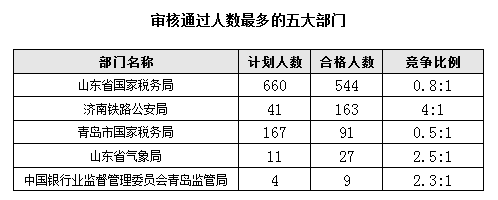 审核通过人数最多的五大部门

| 部门名称 | 计划人数 | 合格人数 | 竞争比例 |
|---|---|---|---|
| 山东省国家税务局 | 660 | 544 | 0.8:1 |
| 济南铁路公安局 | 41 | 163 | 4:1 |
| 青岛市国家税务局 | 167 | 91 | 0.5:1 |
| 山东省气象局 | 11 | 27 | 2.5:1 |
| 中国银行业监督管理委员会青岛监管局 | 4 | 9 | 2.3:1 |